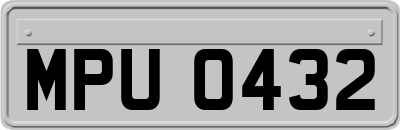 MPU 0432